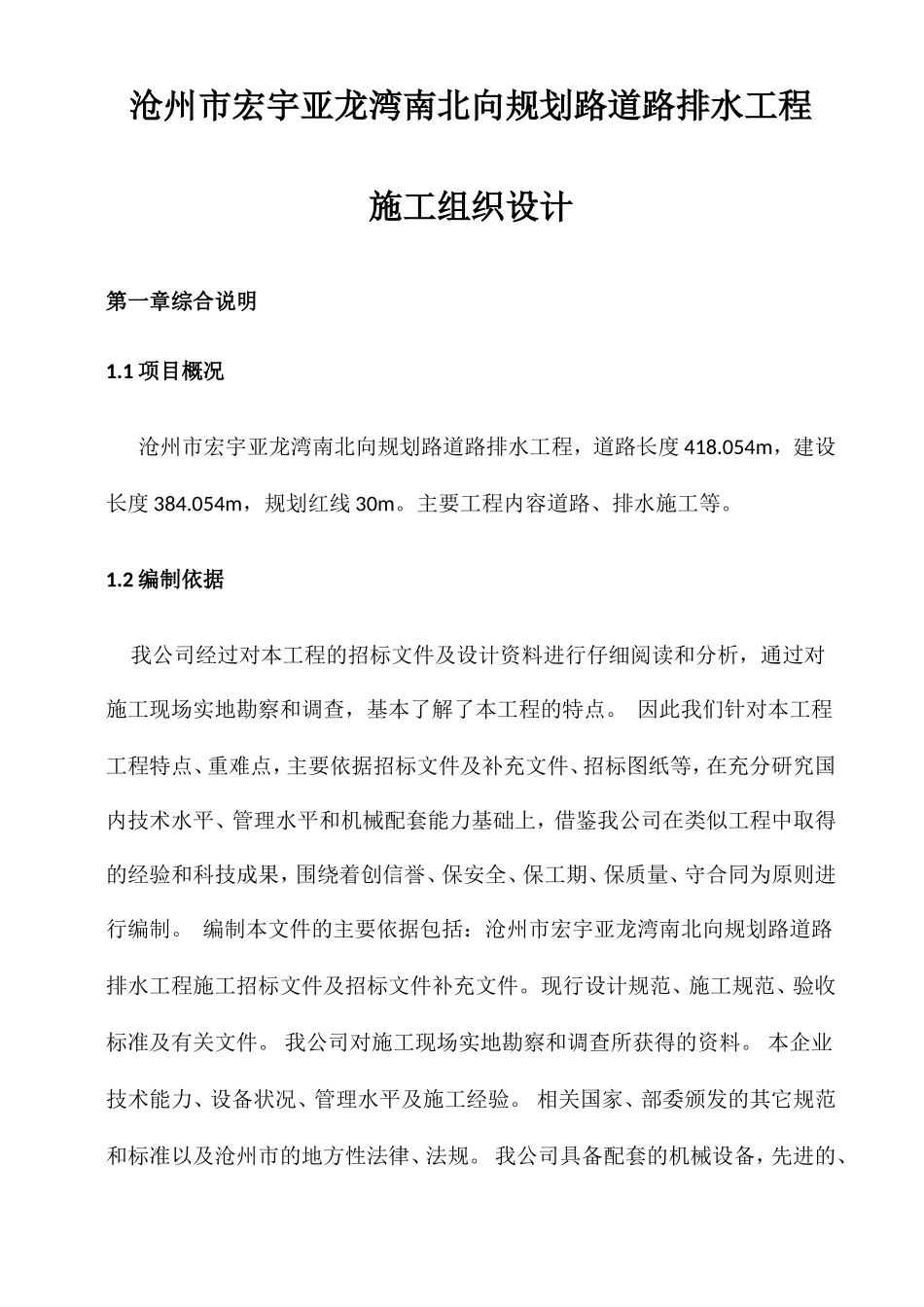 沧州市宏宇亚龙湾南北向规划路道路排水工程

施工组织设计

第一章综合说明

1.1 项目概况

沧州市宏宇亚龙湾南北向规划路道路排水工程，道路长度 418.054m，建设长度 384.054m，规划红线 30m。主要工程内容道路、排水施工等。

1.2 编制依据

我公司经过对本工程的招标文件及设计资料进行仔细阅读和分析，通过对施工现场实地勘察和调查，基本了解了本工程的特点。 因此我们针对本工程工程特点、重难点，主要依据招标文件及补充文件、招标图纸等，在充分研究国内技术水平、管理水平和机械配套能力基础上，借鉴我公司在类似工程中取得的经验和科技成果，围绕着创信誉、保安全、保工期、保质量、守合同为原则进行编制。 编制本文件的主要依据包括：沧州市宏宇亚龙湾南北向规划路道路排水工程施工招标文件及招标文件补充文件。现行设计规范、施工规范、验收标准及有关文件。 我公司对施工现场实地勘察和调查所获得的资料。 本企业技术能力、设备状况、管理水平及施工经验。 相关国家、部委颁发的其它规范和标准以及沧州市的地方性法律、法规。 我公司具备配套的机械设备，先进的、